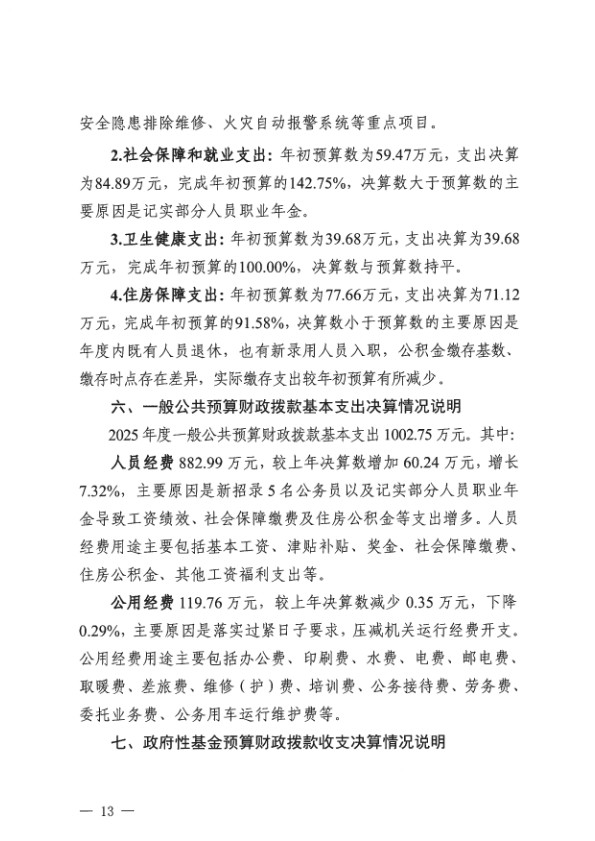 安全隐患排除维修、火灾自动报警系统等重点项目。

2.社会保障和就业支出：年初预算数为59.47万元，支出决算为84.89万元，完成年初预算的142.75%，决算数大于预算数的主要原因是记实部分人员职业年金。

3.卫生健康支出：年初预算数为39.68万元，支出决算为39.68万元，完成年初预算的100.00%，决算数与预算数持平。

4.住房保障支出：年初预算数为77.66万元，支出决算为71.12万元，完成年初预算的91.58%，决算数小于预算数的主要原因是年度内既有人员退休，也有新录用人员入职，公积金缴存基数、缴存时点存在差异，实际缴存支出较年初预算有所减少。

六、一般公共预算财政拨款基本支出决算情况说明

2025年度一般公共预算财政拨款基本支出1002.75万元。其中：

人员经费882.99万元，较上年决算数增加60.24万元，增长7.32%，主要原因是新招录5名公务员以及记实部分人员职业年金导致工资绩效、社会保障缴费及住房公积金等支出增多。人员经费用途主要包括基本工资、津贴补贴、奖金、社会保障缴费、住房公积金、其他工资福利支出等。

公用经费119.76万元，较上年决算数减少0.35万元，下降0.29%，主要原因是落实过紧日子要求，压减机关运行经费开支。公用经费用途主要包括办公费、印刷费、水费、电费、邮电费、取暖费、差旅费、维修（护）费、培训费、公务接待费、劳务费、委托业务费、公务用车运行维护费等。

七、政府性基金预算财政拨款收支决算情况说明

— 13 —